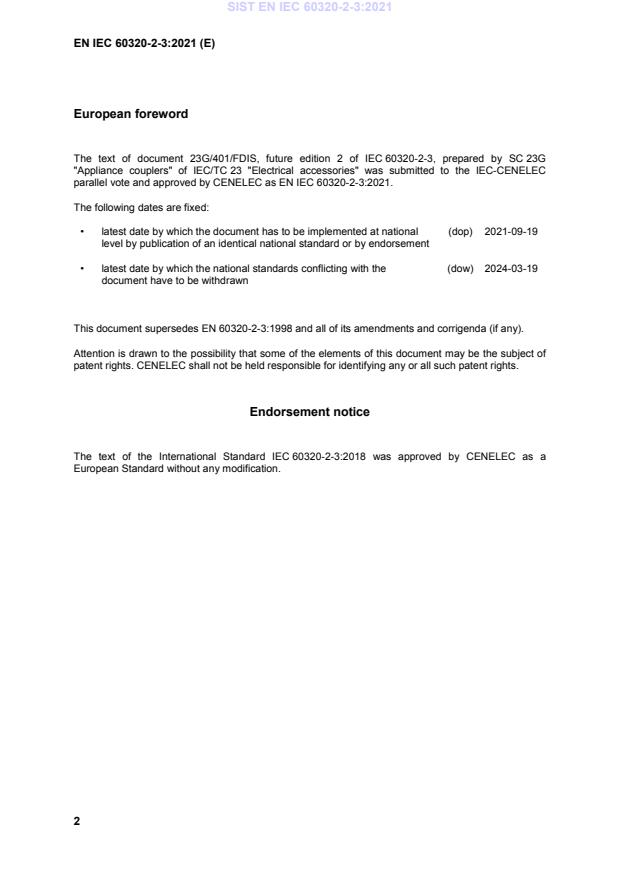 SIST EN IEC 60320-2-3:2021

EN IEC 60320-2-3:2021 (E)

European foreword

The text of document 23G/401/FDIS, future edition 2 of IEC 60320-2-3, prepared by SC 23G "Appliance couplers" of IEC/TC 23 "Electrical accessories" was submitted to the IEC-CENELEC parallel vote and approved by CENELEC as EN IEC 60320-2-3:2021.

The following dates are fixed:

• latest date by which the document has to be implemented at national level by publication of an identical national standard or by endorsement (dop) 2021-09-19

• latest date by which the national standards conflicting with the document have to be withdrawn (dow) 2024-03-19

This document supersedes EN 60320-2-3:1998 and all of its amendments and corrigenda (if any).

Attention is drawn to the possibility that some of the elements of this document may be the subject of patent rights. CENELEC shall not be held responsible for identifying any or all such patent rights.

Endorsement notice

The text of the International Standard IEC 60320-2-3:2018 was approved by CENELEC as a European Standard without any modification.

2